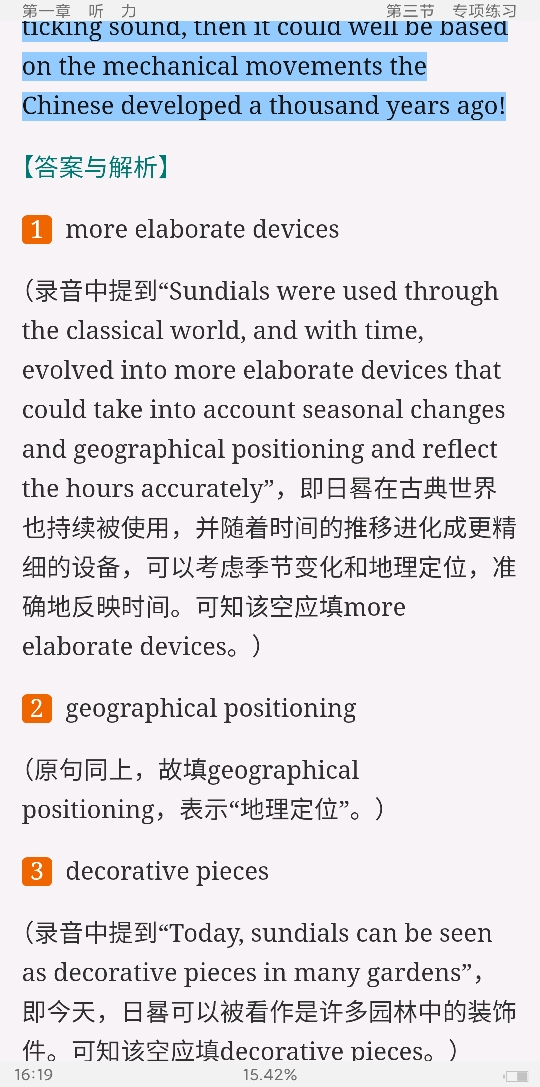 第一章 听 力

第三节 专项练习

ticking sound, then it could well be based on the mechanical movements the Chinese developed a thousand years ago!

【答案与解析】

1 more elaborate devices

（录音中提到“Sundials were used through the classical world, and with time, evolved into more elaborate devices that could take into account seasonal changes and geographical positioning and reflect the hours accurately”，即日晷在古典世界也持续被使用，并随着时间的推移进化成更精细的设备，可以考虑季节变化和地理定位，准确地反映时间。可知该空应填more elaborate devices。）

2 geographical positioning

（原句同上，故填geographical positioning，表示“地理定位”。）

3 decorative pieces

（录音中提到“Today, sundials can be seen as decorative pieces in many gardens”，即今天，日晷可以被看作是许多园林中的装饰件。可知该空应填decorative pieces。）

16:19

15.42%